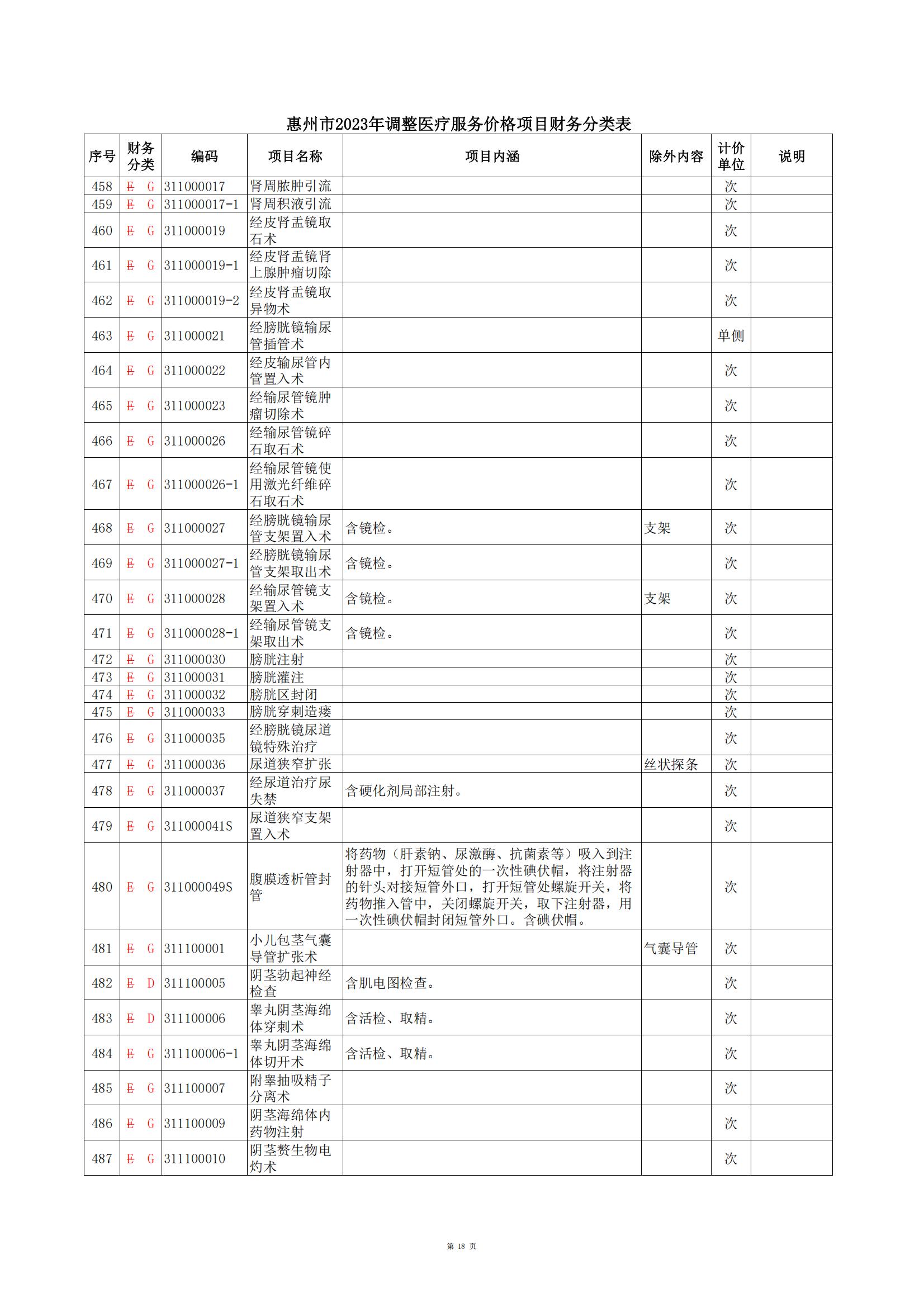 惠州市2023年调整医疗服务价格项目财务分类表

| 序号 | 财务分类 | 编码 | 项目名称 | 项目内涵 | 除外内容 | 计价单位 | 说明 |
|---|---|---|---|---|---|---|---|
| 458 | E G | 311000017 | 肾周脓肿引流 | | | 次 | |
| 459 | E G | 311000017-1 | 肾周积液引流 | | | 次 | |
| 460 | E G | 311000019 | 经皮肾盂镜取石术 | | | 次 | |
| 461 | E G | 311000019-1 | 经皮肾盂镜肾上腺肿瘤切除 | | | 次 | |
| 462 | E G | 311000019-2 | 经皮肾盂镜取异物术 | | | 次 | |
| 463 | E G | 311000021 | 经膀胱镜输尿管插管术 | | | 单侧 | |
| 464 | E G | 311000022 | 经皮输尿管内管置入术 | | | 次 | |
| 465 | E G | 311000023 | 经输尿管镜肿瘤切除术 | | | 次 | |
| 466 | E G | 311000026 | 经输尿管镜碎石取石术 | | | 次 | |
| 467 | E G | 311000026-1 | 经输尿管镜使用激光纤维碎石取石术 | | | 次 | |
| 468 | E G | 311000027 | 经膀胱镜输尿管支架置入术 | 含镜检。 | 支架 | 次 | |
| 469 | E G | 311000027-1 | 经膀胱镜输尿管支架取出术 | 含镜检。 | | 次 | |
| 470 | E G | 311000028 | 经输尿管镜支架置入术 | 含镜检。 | 支架 | 次 | |
| 471 | E G | 311000028-1 | 经输尿管镜支架取出术 | 含镜检。 | | 次 | |
| 472 | E G | 311000030 | 膀胱注射 | | | 次 | |
| 473 | E G | 311000031 | 膀胱灌注 | | | 次 | |
| 474 | E G | 311000032 | 膀胱区封闭 | | | 次 | |
| 475 | E G | 311000033 | 膀胱穿刺造瘘 | | | 次 | |
| 476 | E G | 311000035 | 经膀胱镜尿道镜特殊治疗 | | | 次 | |
| 477 | E G | 311000036 | 尿道狭窄扩张 | | 丝状探条 | 次 | |
| 478 | E G | 311000037 | 经尿道治疗尿失禁 | 含硬化剂局部注射。 | | 次 | |
| 479 | E G | 311000041S | 尿道狭窄支架置入术 | | | 次 | |
| 480 | E G | 311000049S | 腹膜透析管封管 | 将药物（肝素钠、尿激酶、抗菌素等）吸入到注射器中，打开短管处的一次性碘伏帽，将注射器的针头对接短管外口，打开短管处螺旋开关，将药物推入管中，关闭螺旋开关，取下注射器，用一次性碘伏帽封闭短管外口。含碘伏帽。 | | 次 | |
| 481 | E G | 311100001 | 小儿包茎气囊导管扩张术 | | 气囊导管 | 次 | |
| 482 | E D | 311100005 | 阴茎勃起神经检查 | 含肌电图检查。 | | 次 | |
| 483 | E D | 311100006 | 睾丸阴茎海绵体穿刺术 | 含活检、取精。 | | 次 | |
| 484 | E G | 311100006-1 | 睾丸阴茎海绵体切开术 | 含活检、取精。 | | 次 | |
| 485 | E G | 311100007 | 附睾抽吸精子分离术 | | | 次 | |
| 486 | E G | 311100009 | 阴茎海绵体内药物注射 | | | 次 | |
| 487 | E G | 311100010 | 阴茎赘生物电灼术 | | | 次 | |

第 18 页